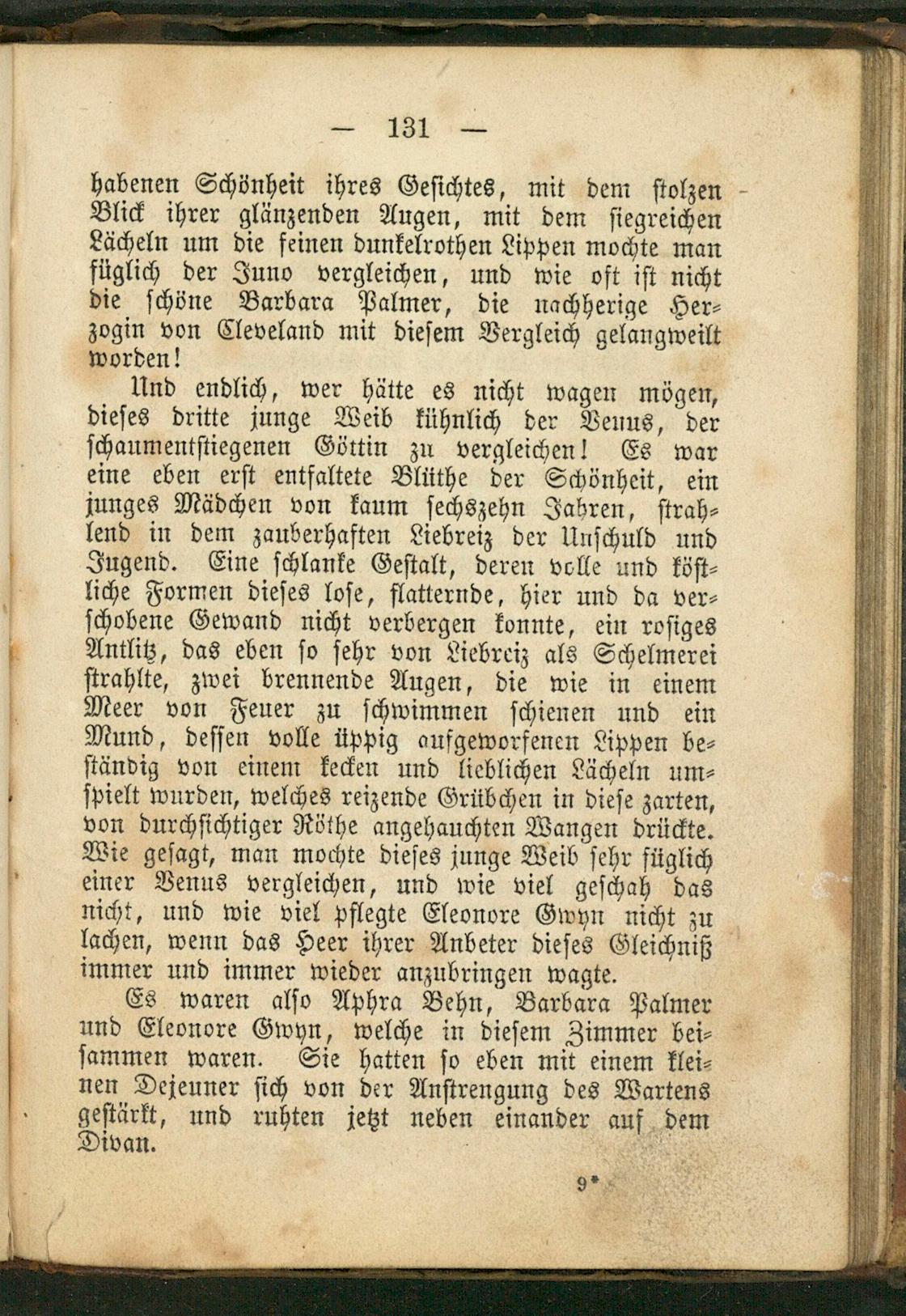 — 131 —

habenen Schönheit ihres Gesichtes, mit dem stolzen Blick ihrer glänzenden Augen, mit dem siegreichen Lächeln um die feinen dunkelrothen Lippen mochte man füglich der Juno vergleichen, und wie oft ist nicht die schöne Barbara Palmer, die nachherige Herzogin von Cleveland mit diesem Vergleich gelangweilt worden!

Und endlich, wer hätte es nicht wagen mögen, dieses dritte junge Weib kühnlich der Venus, der schaumentstiegenen Göttin zu vergleichen! Es war eine eben erst entfaltete Blüthe der Schönheit, ein junges Mädchen von kaum sechszehn Jahren, strahlend in dem zauberhaften Liebreiz der Unschuld und Jugend. Eine schlanke Gestalt, deren volle und köstliche Formen dieses lose, flatternde, hier und da verschobene Gewand nicht verbergen konnte, ein rosiges Antlitz, das eben so sehr von Liebreiz als Schelmerei strahlte, zwei brennende Augen, die wie in einem Meer von Feuer zu schwimmen schienen und ein Mund, dessen volle üppig aufgeworfenen Lippen beständig von einem kecken und lieblichen Lächeln umspielt wurden, welches reizende Grübchen in diese zarten, von durchsichtiger Röthe angehauchten Wangen drückte. Wie gesagt, man mochte dieses junge Weib sehr füglich einer Venus vergleichen, und wie viel geschah das nicht, und wie viel pflegte Eleonore Gwyn nicht zu lachen, wenn das Heer ihrer Anbeter dieses Gleichniß immer und immer wieder anzubringen wagte.

Es waren also Aphra Behn, Barbara Palmer und Eleonore Gwyn, welche in diesem Zimmer beisammen waren. Sie hatten so eben mit einem kleinen Dejeuner sich von der Anstrengung des Wartens gestärkt, und ruhten jetzt neben einander auf dem Divan.

9*